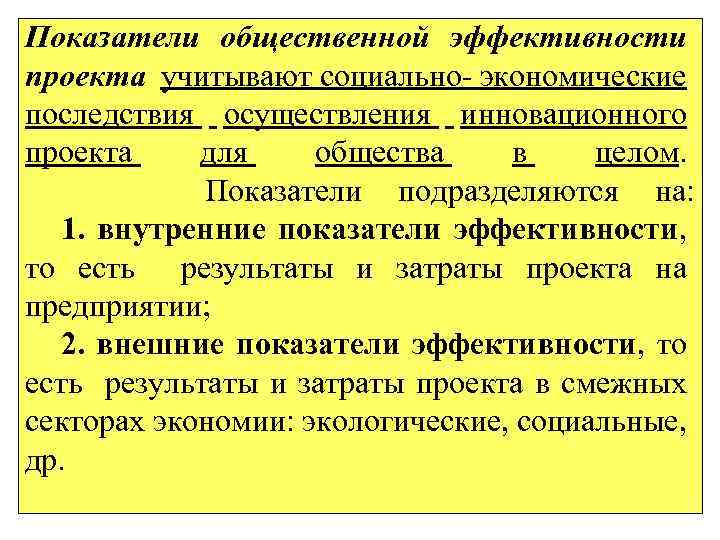 Показатели общественной эффективности проекта учитывают социально- экономические последствия осуществления инновационного проекта для общества в целом.

Показатели подразделяются на:

1. внутренние показатели эффективности, то есть результаты и затраты проекта на предприятии;

2. внешние показатели эффективности, то есть результаты и затраты проекта в смежных секторах экономии: экологические, социальные, др.